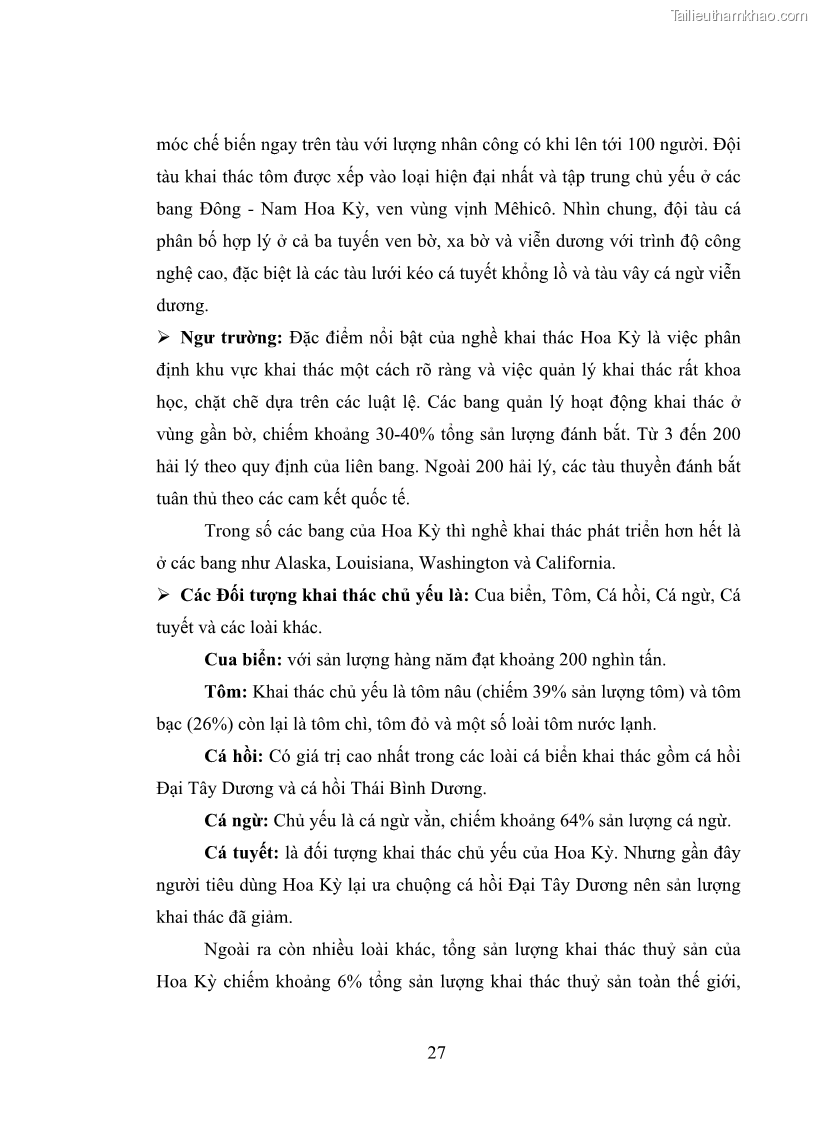 Tailieuthamkhao.com

móc chế biến ngay trên tàu với lượng nhân công có khi lên tới 100 người. Đội tàu khai thác tôm được xếp vào loại hiện đại nhất và tập trung chủ yếu ở các bang Đông - Nam Hoa Kỳ, ven vùng vịnh Mêhicô. Nhìn chung, đội tàu cá phân bố hợp lý ở cả ba tuyến ven bờ, xa bờ và viễn dương với trình độ công nghệ cao, đặc biệt là các tàu lưới kéo cá tuyết khổng lồ và tàu vây cá ngừ viễn dương.

➢ **Ngư trường:** Đặc điểm nổi bật của nghề khai thác Hoa Kỳ là việc phân định khu vực khai thác một cách rõ ràng và việc quản lý khai thác rất khoa học, chặt chẽ dựa trên các luật lệ. Các bang quản lý hoạt động khai thác ở vùng gần bờ, chiếm khoảng 30-40% tổng sản lượng đánh bắt. Từ 3 đến 200 hải lý theo quy định của liên bang. Ngoài 200 hải lý, các tàu thuyền đánh bắt tuân thủ theo các cam kết quốc tế.

Trong số các bang của Hoa Kỳ thì nghề khai thác phát triển hơn hết là ở các bang như Alaska, Louisiana, Washington và California.

➢ **Các Đối tượng khai thác chủ yếu là:** Cua biển, Tôm, Cá hồi, Cá ngừ, Cá tuyết và các loài khác.

**Cua biển:** với sản lượng hàng năm đạt khoảng 200 nghìn tấn.

**Tôm:** Khai thác chủ yếu là tôm nâu (chiếm 39% sản lượng tôm) và tôm bạc (26%) còn lại là tôm chì, tôm đỏ và một số loài tôm nước lạnh.

**Cá hồi:** Có giá trị cao nhất trong các loài cá biển khai thác gồm cá hồi Đại Tây Dương và cá hồi Thái Bình Dương.

**Cá ngừ:** Chủ yếu là cá ngừ vằn, chiếm khoảng 64% sản lượng cá ngừ.

**Cá tuyết:** là đối tượng khai thác chủ yếu của Hoa Kỳ. Nhưng gần đây người tiêu dùng Hoa Kỳ lại ưa chuộng cá hồi Đại Tây Dương nên sản lượng khai thác đã giảm.

Ngoài ra còn nhiều loài khác, tổng sản lượng khai thác thuỷ sản của Hoa Kỳ chiếm khoảng 6% tổng sản lượng khai thác thuỷ sản toàn thế giới,

27